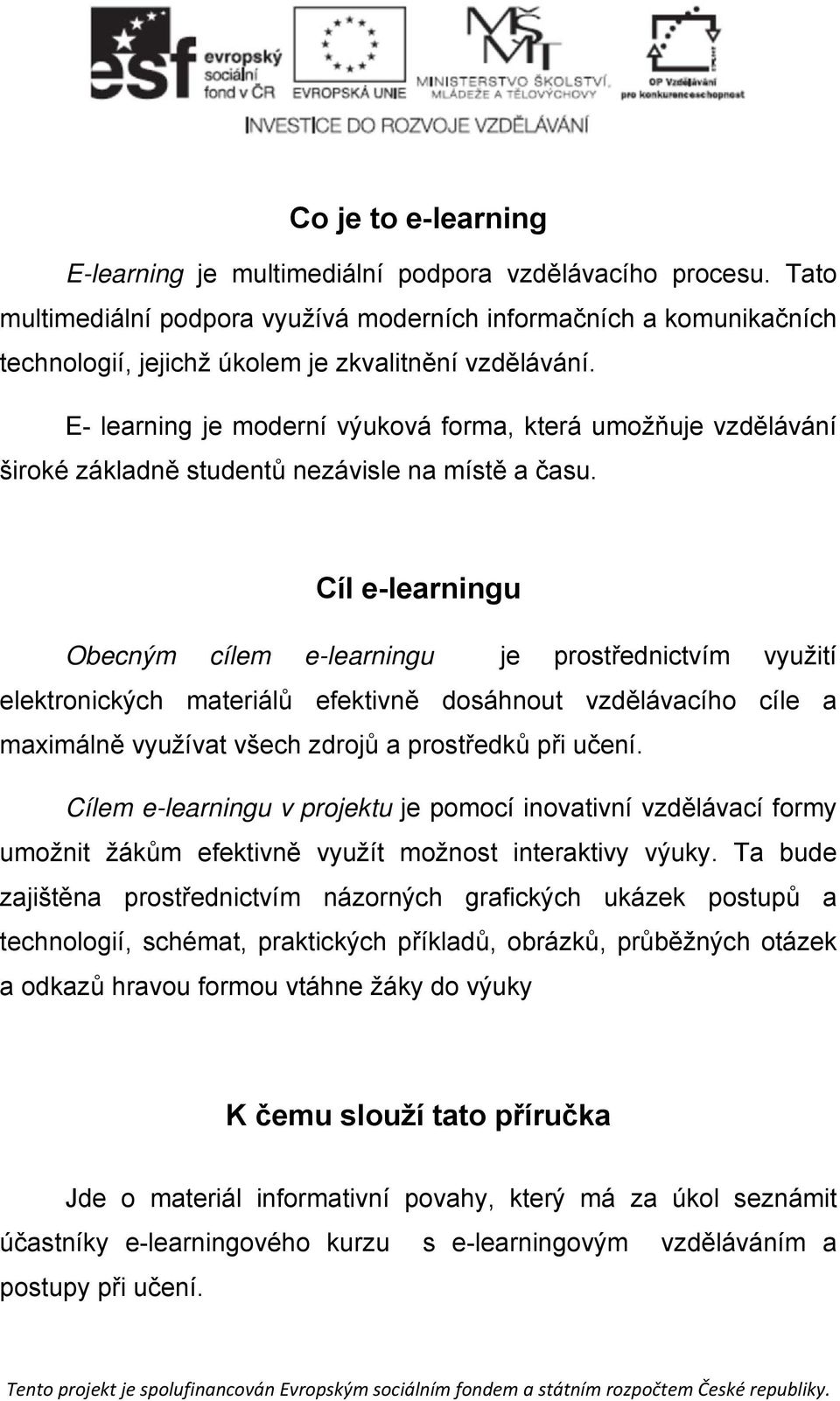 esf evropský sociální fond v ČR
EVROPSKÁ UNIE
MŠMT MINISTERSTVO ŠKOLSTVÍ, MLÁDEŽE A TĚLOVÝCHOVY
OP Vzdělávání pro konkurenceschopnost
INVESTICE DO ROZVOJE VZDĚLÁVÁNÍ

Co je to e-learning

E-learning je multimediální podpora vzdělávacího procesu. Tato multimediální podpora využívá moderních informačních a komunikačních technologií, jejichž úkolem je zkvalitnění vzdělávání.

E- learning je moderní výuková forma, která umožňuje vzdělávání široké základně studentů nezávisle na místě a času.

Cíl e-learningu

Obecným cílem e-learningu je prostřednictvím využití elektronických materiálů efektivně dosáhnout vzdělávacího cíle a maximálně využívat všech zdrojů a prostředků při učení.

Cílem e-learningu v projektu je pomocí inovativní vzdělávací formy umožnit žákům efektivně využít možnost interaktivy výuky. Ta bude zajištěna prostřednictvím názorných grafických ukázek postupů a technologií, schémat, praktických příkladů, obrázků, průběžných otázek a odkazů hravou formou vtáhne žáky do výuky

K čemu slouží tato příručka

Jde o materiál informativní povahy, který má za úkol seznámit účastníky e-learningového kurzu s e-learningovým vzděláváním a postupy při učení.

Tento projekt je spolufinancován Evropským sociálním fondem a státním rozpočtem České republiky.